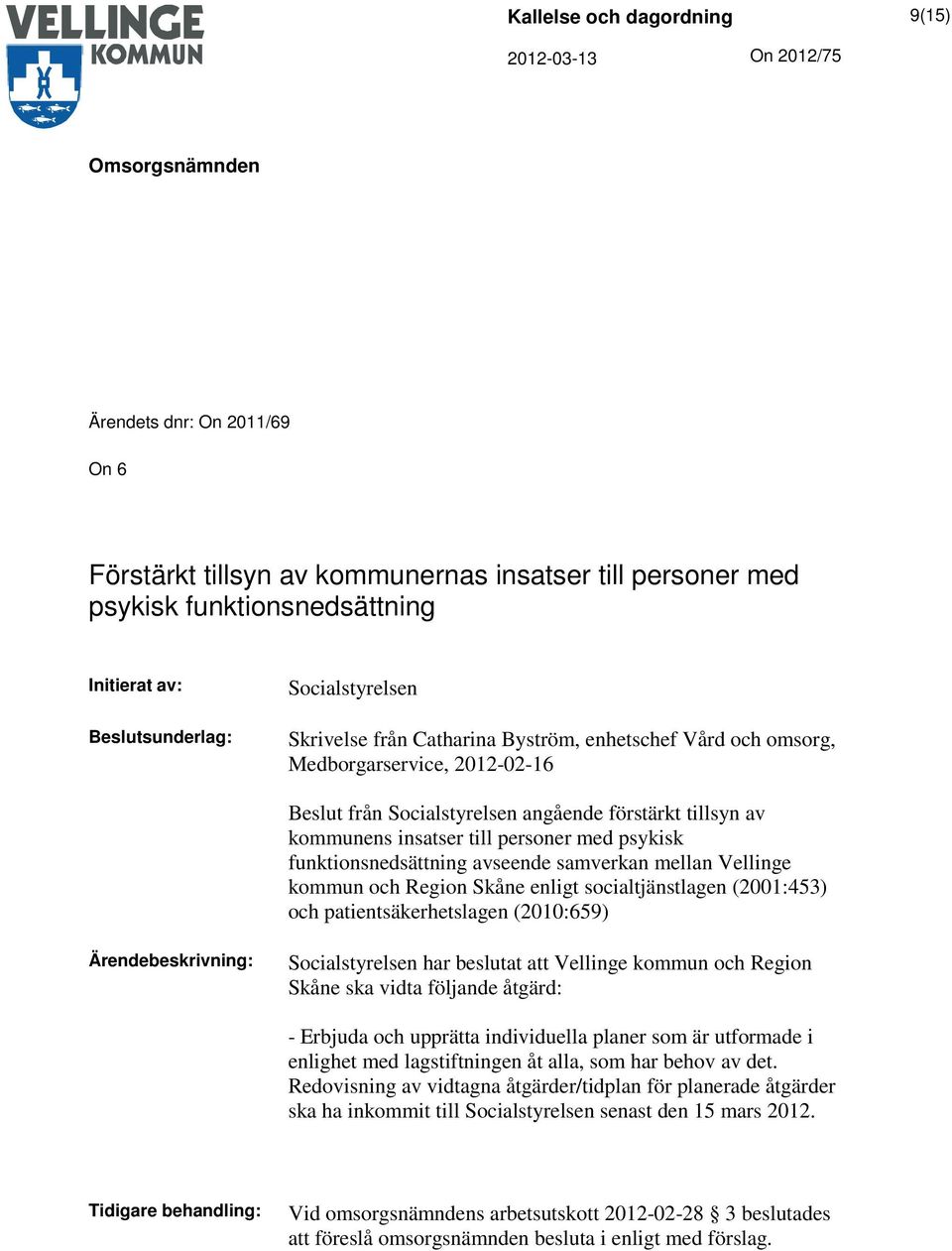 VELLINGE KOMMUN

Kallelse och dagordning

9(15)

2012-03-13

On 2012/75

Omsorgsnämnden

Ärendets dnr: On 2011/69

On 6

Förstärkt tillsyn av kommunernas insatser till personer med psykisk funktionsnedsättning

Initierat av: Socialstyrelsen

Beslutsunderlag: Skrivelse från Catharina Byström, enhetschef Vård och omsorg, Medborgarservice, 2012-02-16

Beslut från Socialstyrelsen angående förstärkt tillsyn av kommunens insatser till personer med psykisk funktionsnedsättning avseende samverkan mellan Vellinge kommun och Region Skåne enligt socialtjänstlagen (2001:453) och patientsäkerhetslagen (2010:659)

Ärendebeskrivning: Socialstyrelsen har beslutat att Vellinge kommun och Region Skåne ska vidta följande åtgärd:

- Erbjuda och upprätta individuella planer som är utformade i enlighet med lagstiftningen åt alla, som har behov av det. Redovisning av vidtagna åtgärder/tidplan för planerade åtgärder ska ha inkommit till Socialstyrelsen senast den 15 mars 2012.

Tidigare behandling: Vid omsorgsnämndens arbetsutskott 2012-02-28 § 3 beslutades att föreslå omsorgsnämnden besluta i enligt med förslag.